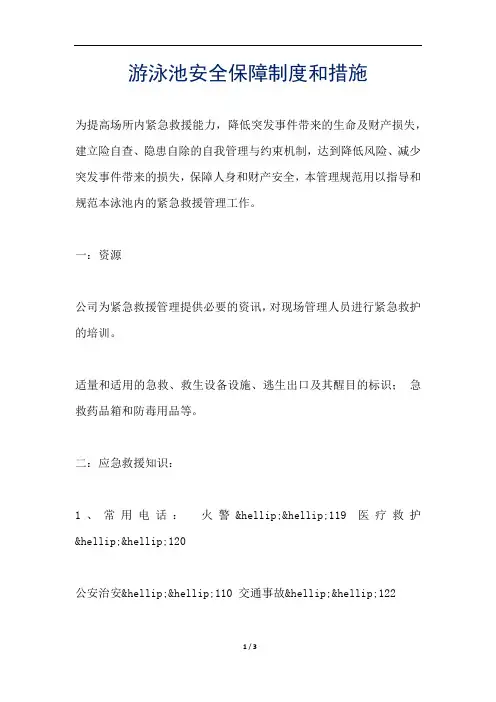 游泳池安全保障制度和措施

为提高场所内紧急救援能力，降低突发事件带来的生命及财产损失，建立险自查、隐患自除的自我管理与约束机制，达到降低风险、减少突发事件带来的损失，保障人身和财产安全，本管理规范用以指导和规范本泳池内的紧急救援管理工作。

一：资源

公司为紧急救援管理提供必要的资讯，对现场管理人员进行紧急救护的培训。

适量和适用的急救、救生设备设施、逃生出口及其醒目的标识； 急救药品箱和防毒用品等。

二：应急救援知识：

1、常用电话： 火警&hellip;&hellip;119 医疗救护&hellip;&hellip;120

公安治安&hellip;&hellip;110 交通事故&hellip;&hellip;122

1 / 3